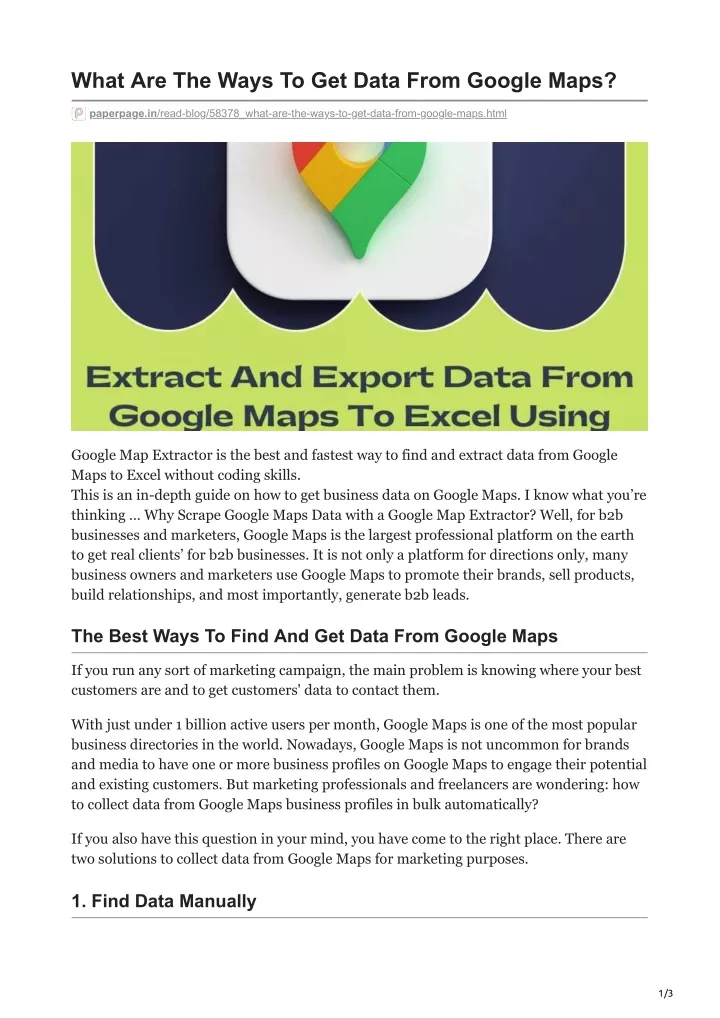 What Are The Ways To Get Data From Google Maps?

paperpage.in/read-blog/58378_what-are-the-ways-to-get-data-from-google-maps.html

Extract And Export Data From Google Maps To Excel Using

Google Map Extractor is the best and fastest way to find and extract data from Google Maps to Excel without coding skills.
This is an in-depth guide on how to get business data on Google Maps. I know what you're thinking ... Why Scrape Google Maps Data with a Google Map Extractor? Well, for b2b businesses and marketers, Google Maps is the largest professional platform on the earth to get real clients' for b2b businesses. It is not only a platform for directions only, many business owners and marketers use Google Maps to promote their brands, sell products, build relationships, and most importantly, generate b2b leads.

The Best Ways To Find And Get Data From Google Maps

If you run any sort of marketing campaign, the main problem is knowing where your best customers are and to get customers' data to contact them.

With just under 1 billion active users per month, Google Maps is one of the most popular business directories in the world. Nowadays, Google Maps is not uncommon for brands and media to have one or more business profiles on Google Maps to engage their potential and existing customers. But marketing professionals and freelancers are wondering: how to collect data from Google Maps business profiles in bulk automatically?

If you also have this question in your mind, you have come to the right place. There are two solutions to collect data from Google Maps for marketing purposes.

1. Find Data Manually

1/3